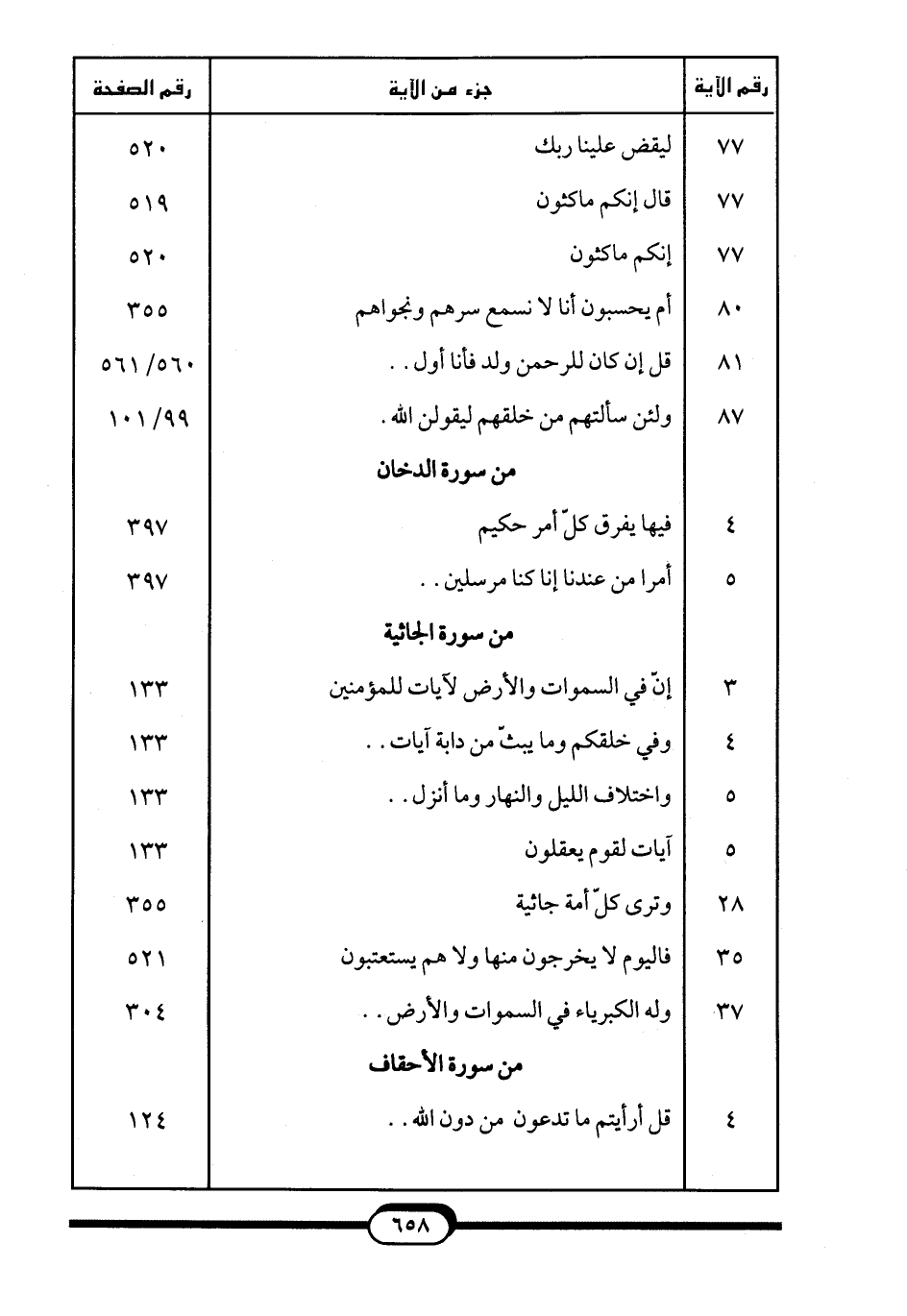 | رقم الآية | جزء من الآية | رقم الصفحة |
|---|---|---|
| ٧٧ | ليقض علينا ربك | ٥٢٠ |
| ٧٧ | قال إنكم ماكثون | ٥١٩ |
| ٧٧ | إنكم ماكثون | ٥٢٠ |
| ٨٠ | أم يحسبون أنا لا نسمع سرهم ونجواهم | ٣٥٥ |
| ٨١ | قل إن كان للرحمن ولد فأنا أول . . | ٥٦١/٥٦٠ |
| ٨٧ | ولئن سألتهم من خلقهم ليقولن الله . | ١٠١/٩٩ |
| | من سورة الدخان | |
| ٤ | فيها يفرق كلّ أمر حكيم | ٣٩٧ |
| ٥ | أمرا من عندنا إنا كنا مرسلين . . | ٣٩٧ |
| | من سورة الجاثية | |
| ٣ | إنّ في السموات والأرض لآيات للمؤمنين | ١٣٣ |
| ٤ | وفي خلقكم وما يبثّ من دابة آيات . . | ١٣٣ |
| ٥ | واختلاف الليل والنهار وما أنزل . . | ١٣٣ |
| ٥ | آيات لقوم يعقلون | ١٣٣ |
| ٢٨ | وترى كلّ أمة جاثية | ٣٥٥ |
| ٣٥ | فاليوم لا يخرجون منها ولا هم يستعتبون | ٥٢١ |
| ٣٧ | وله الكبرياء في السموات والأرض . . | ٣٠٤ |
| | من سورة الأحقاف | |
| ٤ | قل أرأيتم ما تدعون من دون الله . . | ١٢٤ |

٦٥٨